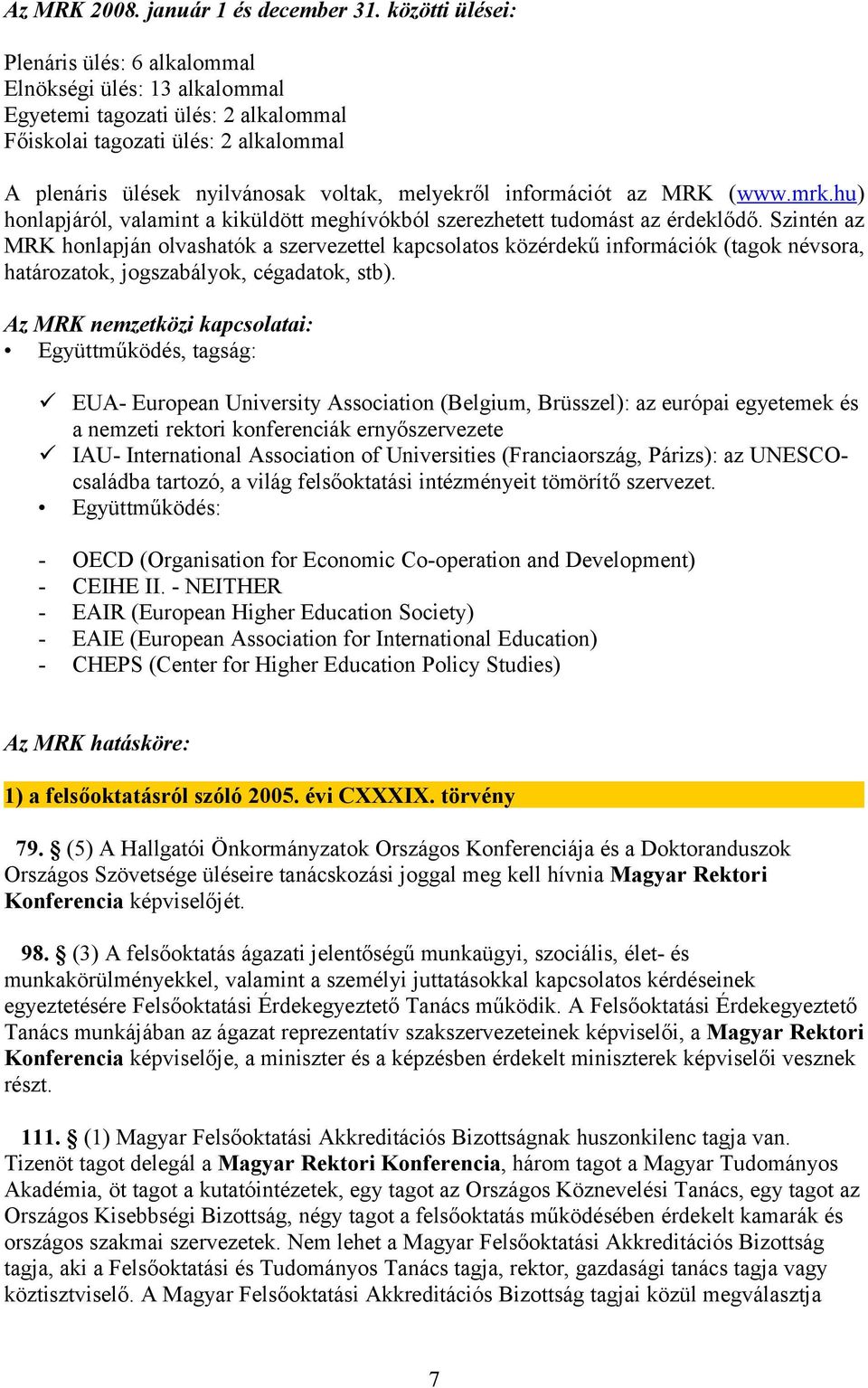 Az MRK 2008. január 1 és december 31. közötti ülései:

Plenáris ülés: 6 alkalommal
Elnökségi ülés: 13 alkalommal
Egyetemi tagozati ülés: 2 alkalommal
Főiskolai tagozati ülés: 2 alkalommal

A plenáris ülések nyilvánosak voltak, melyekről információt az MRK (www.mrk.hu) honlapjáról, valamint a kiküldött meghívókból szerezhetett tudomást az érdeklődő. Szintén az MRK honlapján olvashatók a szervezettel kapcsolatos közérdekű információk (tagok névsora, határozatok, jogszabályok, cégadatok, stb).

Az MRK nemzetközi kapcsolatai:
• Együttműködés, tagság:

✓ EUA- European University Association (Belgium, Brüsszel): az európai egyetemek és a nemzeti rektori konferenciák ernyőszervezete
✓ IAU- International Association of Universities (Franciaország, Párizs): az UNESCO-családba tartozó, a világ felsőoktatási intézményeit tömörítő szervezet.
• Együttműködés:

- OECD (Organisation for Economic Co-operation and Development)
- CEIHE II. - NEITHER
- EAIR (European Higher Education Society)
- EAIE (European Association for International Education)
- CHEPS (Center for Higher Education Policy Studies)

Az MRK hatásköre:

1) a felsőoktatásról szóló 2005. évi CXXXIX. törvény

79. § (5) A Hallgatói Önkormányzatok Országos Konferenciája és a Doktoranduszok Országos Szövetsége üléseire tanácskozási joggal meg kell hívnia Magyar Rektori Konferencia képviselőjét.

98. § (3) A felsőoktatás ágazati jelentőségű munkaügyi, szociális, élet- és munkakörülményekkel, valamint a személyi juttatásokkal kapcsolatos kérdéseinek egyeztetésére Felsőoktatási Érdekegyeztető Tanács működik. A Felsőoktatási Érdekegyeztető Tanács munkájában az ágazat reprezentatív szakszervezeteinek képviselői, a Magyar Rektori Konferencia képviselője, a miniszter és a képzésben érdekelt miniszterek képviselői vesznek részt.

111. § (1) Magyar Felsőoktatási Akkreditációs Bizottságnak huszonkilenc tagja van. Tizenöt tagot delegál a Magyar Rektori Konferencia, három tagot a Magyar Tudományos Akadémia, öt tagot a kutatóintézetek, egy tagot az Országos Köznevelési Tanács, egy tagot az Országos Kisebbségi Bizottság, négy tagot a felsőoktatás működésében érdekelt kamarák és országos szakmai szervezetek. Nem lehet a Magyar Felsőoktatási Akkreditációs Bizottság tagja, aki a Felsőoktatási és Tudományos Tanács tagja, rektor, gazdasági tanács tagja vagy köztisztviselő. A Magyar Felsőoktatási Akkreditációs Bizottság tagjai közül megválasztja

7